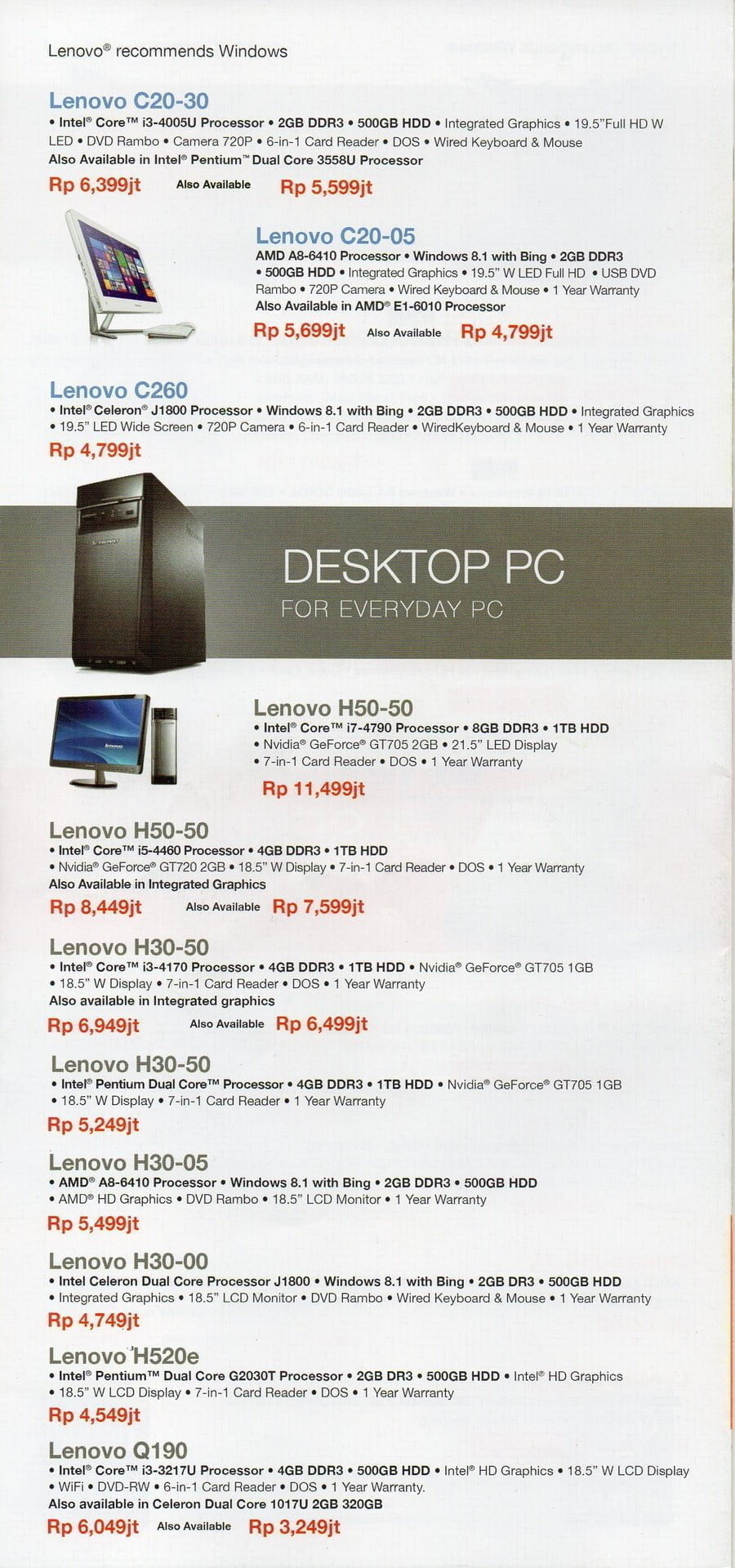 Lenovo® recommends Windows

Lenovo C20-30
• Intel® Core™ i3-4005U Processor • 2GB DDR3 • 500GB HDD • Integrated Graphics • 19.5"Full HD W LED • DVD Rambo • Camera 720P • 6-in-1 Card Reader • DOS • Wired Keyboard & Mouse
Also Available in Intel® Pentium™ Dual Core 3558U Processor
Rp 6,399jt Also Available Rp 5,599jt

Lenovo C20-05
AMD A8-6410 Processor • Windows 8.1 with Bing • 2GB DDR3 • 500GB HDD • Integrated Graphics • 19.5" W LED Full HD • USB DVD Rambo • 720P Camera • Wired Keyboard & Mouse • 1 Year Warranty
Also Available in AMD® E1-6010 Processor
Rp 5,699jt Also Available Rp 4,799jt

Lenovo C260
• Intel® Celeron® J1800 Processor • Windows 8.1 with Bing • 2GB DDR3 • 500GB HDD • Integrated Graphics • 19.5" LED Wide Screen • 720P Camera • 6-in-1 Card Reader • WiredKeyboard & Mouse • 1 Year Warranty
Rp 4,799jt

DESKTOP PC
FOR EVERYDAY PC

Lenovo H50-50
• Intel® Core™ i7-4790 Processor • 8GB DDR3 • 1TB HDD
• Nvidia® GeForce® GT705 2GB • 21.5" LED Display
• 7-in-1 Card Reader • DOS • 1 Year Warranty
Rp 11,499jt

Lenovo H50-50
• Intel® Core™ i5-4460 Processor • 4GB DDR3 • 1TB HDD
• Nvidia® GeForce® GT720 2GB • 18.5" W Display • 7-in-1 Card Reader • DOS • 1 Year Warranty
Also Available in Integrated Graphics
Rp 8,449jt Also Available Rp 7,599jt

Lenovo H30-50
• Intel® Core™ i3-4170 Processor • 4GB DDR3 • 1TB HDD • Nvidia® GeForce® GT705 1GB
• 18.5" W Display • 7-in-1 Card Reader • DOS • 1 Year Warranty
Also available in Integrated graphics
Rp 6,949jt Also Available Rp 6,499jt

Lenovo H30-50
• Intel® Pentium Dual Core™ Processor • 4GB DDR3 • 1TB HDD • Nvidia® GeForce® GT705 1GB
• 18.5" W Display • 7-in-1 Card Reader • 1 Year Warranty
Rp 5,249jt

Lenovo H30-05
• AMD® A8-6410 Processor • Windows 8.1 with Bing • 2GB DDR3 • 500GB HDD
• AMD® HD Graphics • DVD Rambo • 18.5" LCD Monitor • 1 Year Warranty
Rp 5,499jt

Lenovo H30-00
• Intel Celeron Dual Core Processor J1800 • Windows 8.1 with Bing • 2GB DR3 • 500GB HDD
• Integrated Graphics • 18.5" LCD Monitor • DVD Rambo • Wired Keyboard & Mouse • 1 Year Warranty
Rp 4,749jt

Lenovo H520e
• Intel® Pentium™ Dual Core G2030T Processor • 2GB DR3 • 500GB HDD • Intel® HD Graphics
• 18.5" W LCD Display • 7-in-1 Card Reader • DOS • 1 Year Warranty
Rp 4,549jt

Lenovo Q190
• Intel® Core™ i3-3217U Processor • 4GB DDR3 • 500GB HDD • Intel® HD Graphics • 18.5" W LCD Display
• WiFi • DVD-RW • 6-in-1 Card Reader • DOS • 1 Year Warranty.
Also available in Celeron Dual Core 1017U 2GB 320GB
Rp 6,049jt Also Available Rp 3,249jt